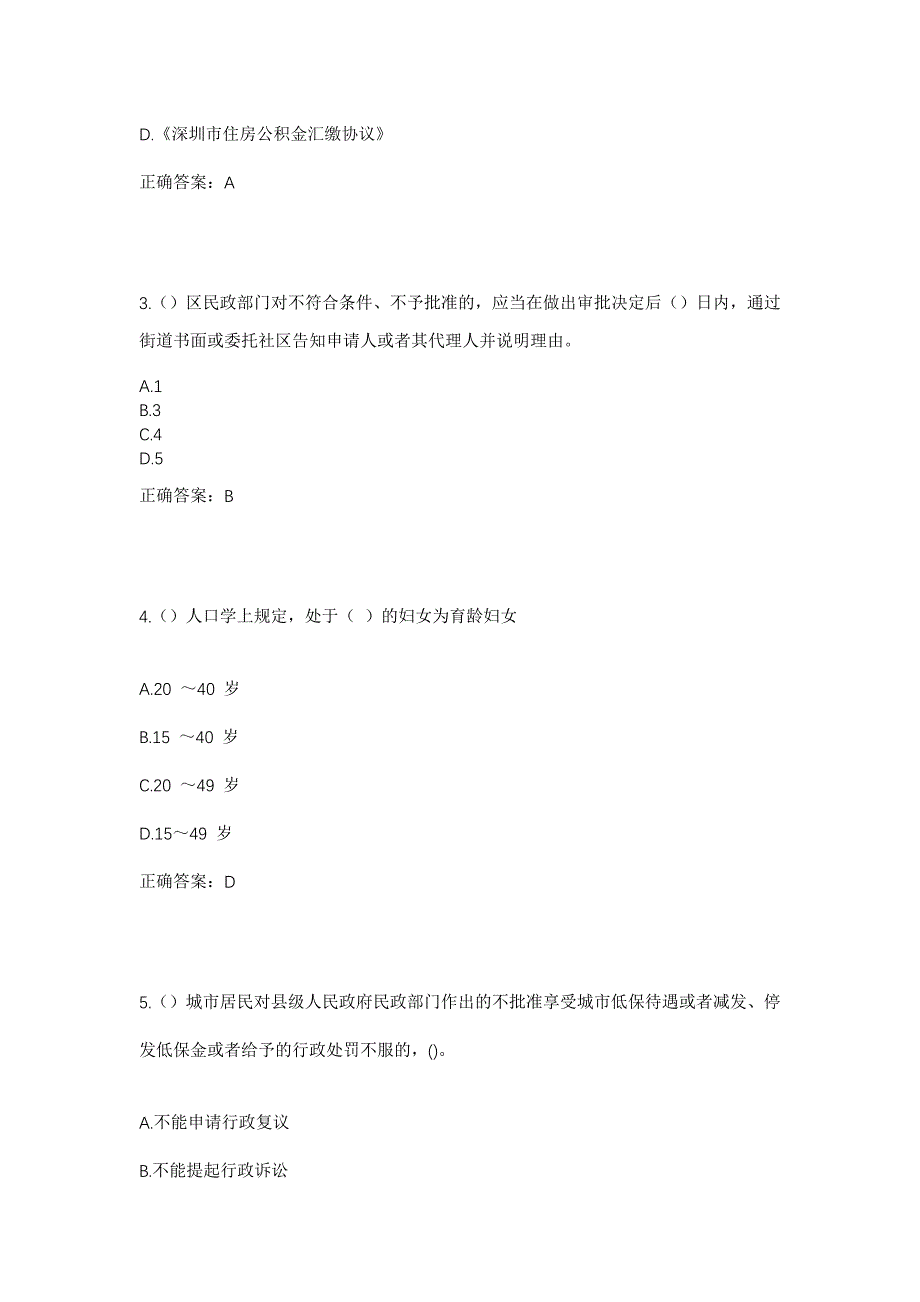 D.《深圳市住房公积金汇缴协议》

正确答案：A

3.（）区民政部门对不符合条件、不予批准的，应当在做出审批决定后（）日内，通过街道书面或委托社区告知申请人或者其代理人并说明理由。

A.1
B.3
C.4
D.5

正确答案：B

4.（）人口学上规定，处于（ ）的妇女为育龄妇女

A.20 ～40 岁

B.15 ～40 岁

C.20 ～49 岁

D.15～49 岁

正确答案：D

5.（）城市居民对县级人民政府民政部门作出的不批准享受城市低保待遇或者减发、停发低保金或者给予的行政处罚不服的，()。

A.不能申请行政复议

B.不能提起行政诉讼